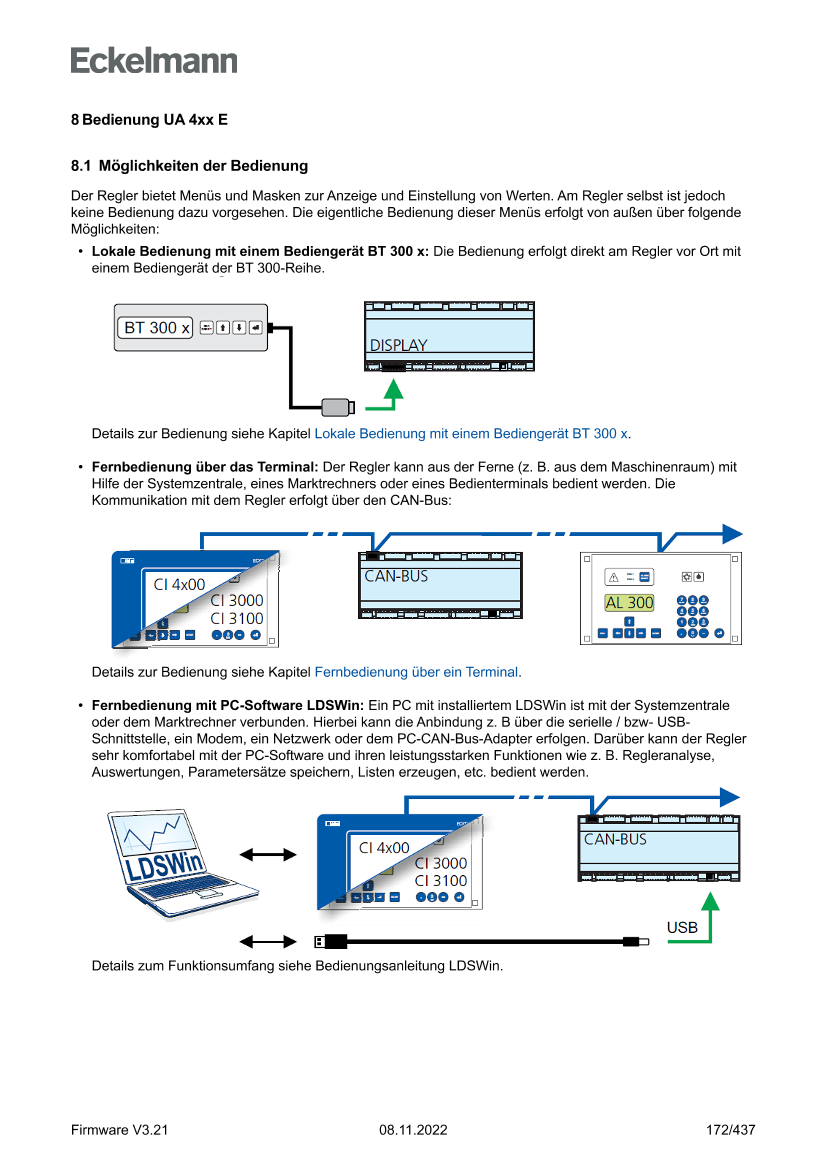 Eckelmann

8 Bedienung UA 4xx E

8.1 Möglichkeiten der Bedienung

Der Regler bietet Menüs und Masken zur Anzeige und Einstellung von Werten. Am Regler selbst ist jedoch keine Bedienung dazu vorgesehen. Die eigentliche Bedienung dieser Menüs erfolgt von außen über folgende Möglichkeiten:

• **Lokale Bedienung mit einem Bediengerät BT 300 x:** Die Bedienung erfolgt direkt am Regler vor Ort mit einem Bediengerät der BT 300-Reihe.

BT 300 x

DISPLAY

Details zur Bedienung siehe Kapitel Lokale Bedienung mit einem Bediengerät BT 300 x.

• **Fernbedienung über das Terminal:** Der Regler kann aus der Ferne (z. B. aus dem Maschinenraum) mit Hilfe der Systemzentrale, eines Marktrechners oder eines Bedienterminals bedient werden. Die Kommunikation mit dem Regler erfolgt über den CAN-Bus:

CI 4x00

CI 3000

CI 3100

CAN-BUS

AL 300

Details zur Bedienung siehe Kapitel Fernbedienung über ein Terminal.

• **Fernbedienung mit PC-Software LDSWin:** Ein PC mit installiertem LDSWin ist mit der Systemzentrale oder dem Marktrechner verbunden. Hierbei kann die Anbindung z. B über die serielle / bzw- USB-Schnittstelle, ein Modem, ein Netzwerk oder dem PC-CAN-Bus-Adapter erfolgen. Darüber kann der Regler sehr komfortabel mit der PC-Software und ihren leistungsstarken Funktionen wie z. B. Regleranalyse, Auswertungen, Parametersätze speichern, Listen erzeugen, etc. bedient werden.

LDSWin

CI 4x00

CI 3000

CI 3100

CAN-BUS

USB

Details zum Funktionsumfang siehe Bedienungsanleitung LDSWin.

Firmware V3.21 08.11.2022 172/437